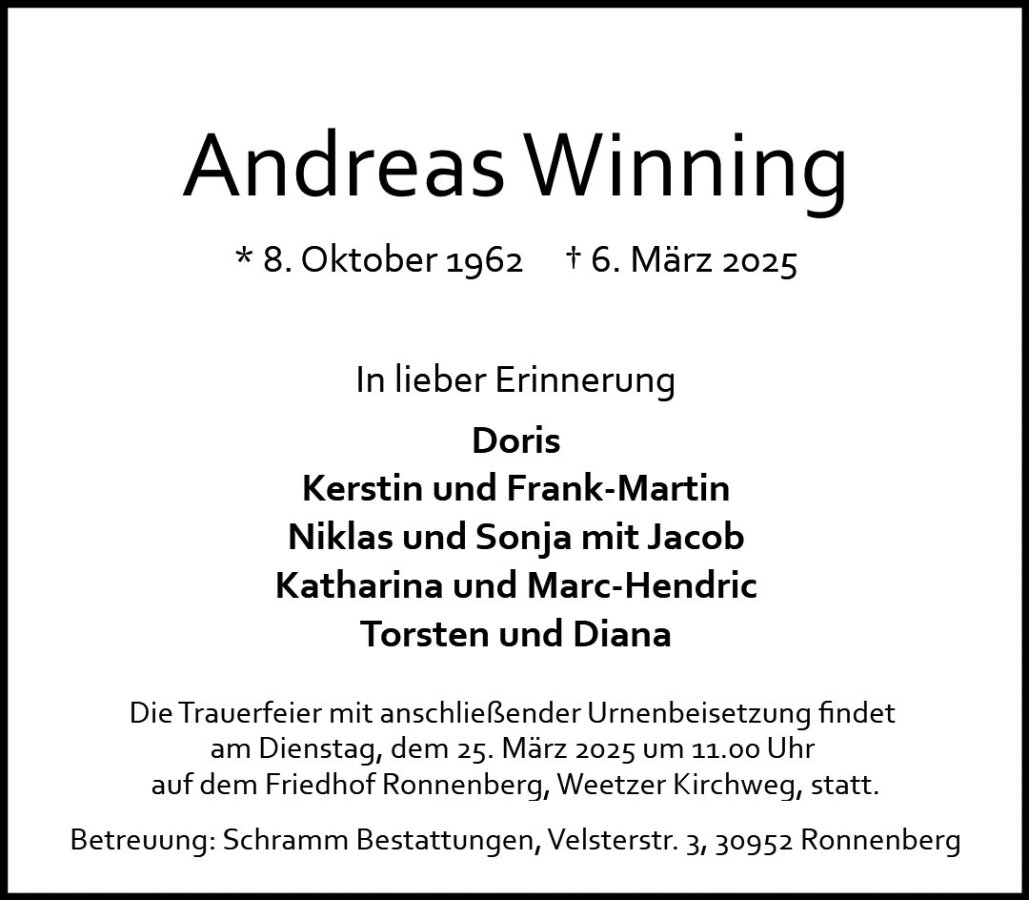 Andreas Winning

* 8. Oktober 1962 † 6. März 2025

In lieber Erinnerung

Doris
Kerstin und Frank-Martin
Niklas und Sonja mit Jacob
Katharina und Marc-Hendric
Torsten und Diana

Die Trauerfeier mit anschließender Urnenbeisetzung findet am Dienstag, dem 25. März 2025 um 11.00 Uhr auf dem Friedhof Ronnenberg, Weetzer Kirchweg, statt.

Betreuung: Schramm Bestattungen, Velsterstr. 3, 30952 Ronnenberg